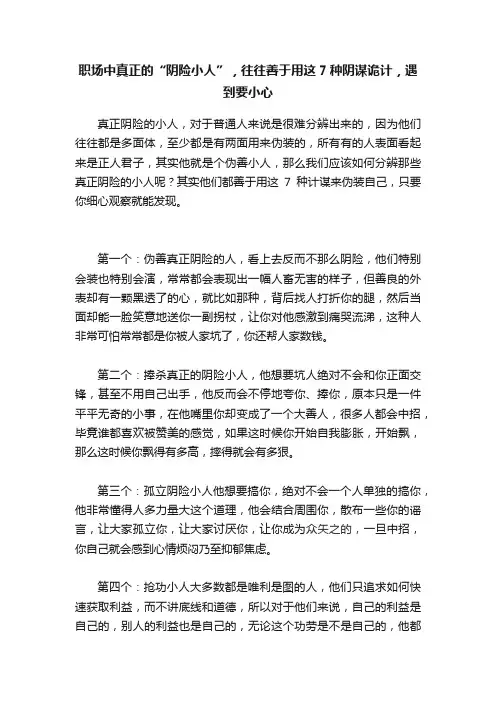 职场中真正的“阴险小人”，往往善于用这 7 种阴谋诡计，遇到要小心

真正阴险的小人，对于普通人来说是很难分辨出来的，因为他们往往都是多面体，至少都是有两面用来伪装的，所有有的人表面看起来是正人君子，其实他就是个伪善小人，那么我们应该如何分辨那些真正阴险的小人呢？其实他们都善于用这 7 种计谋来伪装自己，只要你细心观察就能发现。

第一个：伪善真正阴险的人，看上去反而不那么阴险，他们特别会装也特别会演，常常都会表现出一幅人畜无害的样子，但善良的外表却有一颗黑透了的心，就比如那种，背后找人打折你的腿，然后当面却能一脸笑意地送你一副拐杖，让你对他感激到痛哭流涕，这种人非常可怕常常都是你被人家坑了，你还帮人家数钱。

第二个：捧杀真正的阴险小人，他想要坑人绝对不会和你正面交锋，甚至不用自己出手，他反而会不停地夸你、捧你，原本只是一件平平无奇的小事，在他嘴里你却变成了一个大善人，很多人都会中招，毕竟谁都喜欢被赞美的感觉，如果这时候你开始自我膨胀，开始飘，那么这时候你飘得有多高，摔得就会有多狠。

第三个：孤立阴险小人他想要搞你，绝对不会一个人单独的搞你，他非常懂得人多力量大这个道理，他会结合周围你，散布一些你的谣言，让大家孤立你，让大家讨厌你，让你成为众矢之的，一旦中招，你自己就会感到心情烦闷乃至抑郁焦虑。

第四个：抢功小人大多数都是唯利是图的人，他们只追求如何快速获取利益，而不讲底线和道德，所以对于他们来说，自己的利益是自己的，别人的利益也是自己的，无论这个功劳是不是自己的，他都